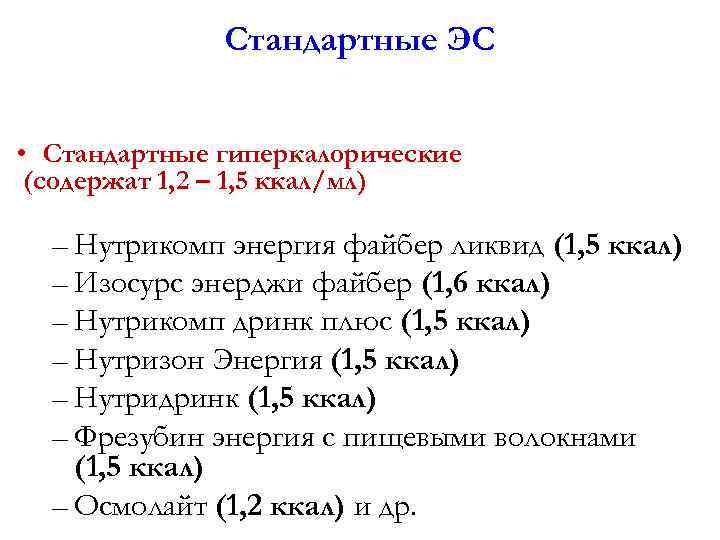 Стандартные ЭС

• Стандартные гиперкалорические (содержат 1,2 – 1,5 ккал/мл)

– Нутрикомп энергия файбер ликвид (1,5 ккал)
– Изосурс энерджи файбер (1,6 ккал)
– Нутрикомп дринк плюс (1,5 ккал)
– Нутризон Энергия (1,5 ккал)
– Нутридринк (1,5 ккал)
– Фрезубин энергия с пищевыми волокнами (1,5 ккал)
– Осмолайт (1,2 ккал) и др.